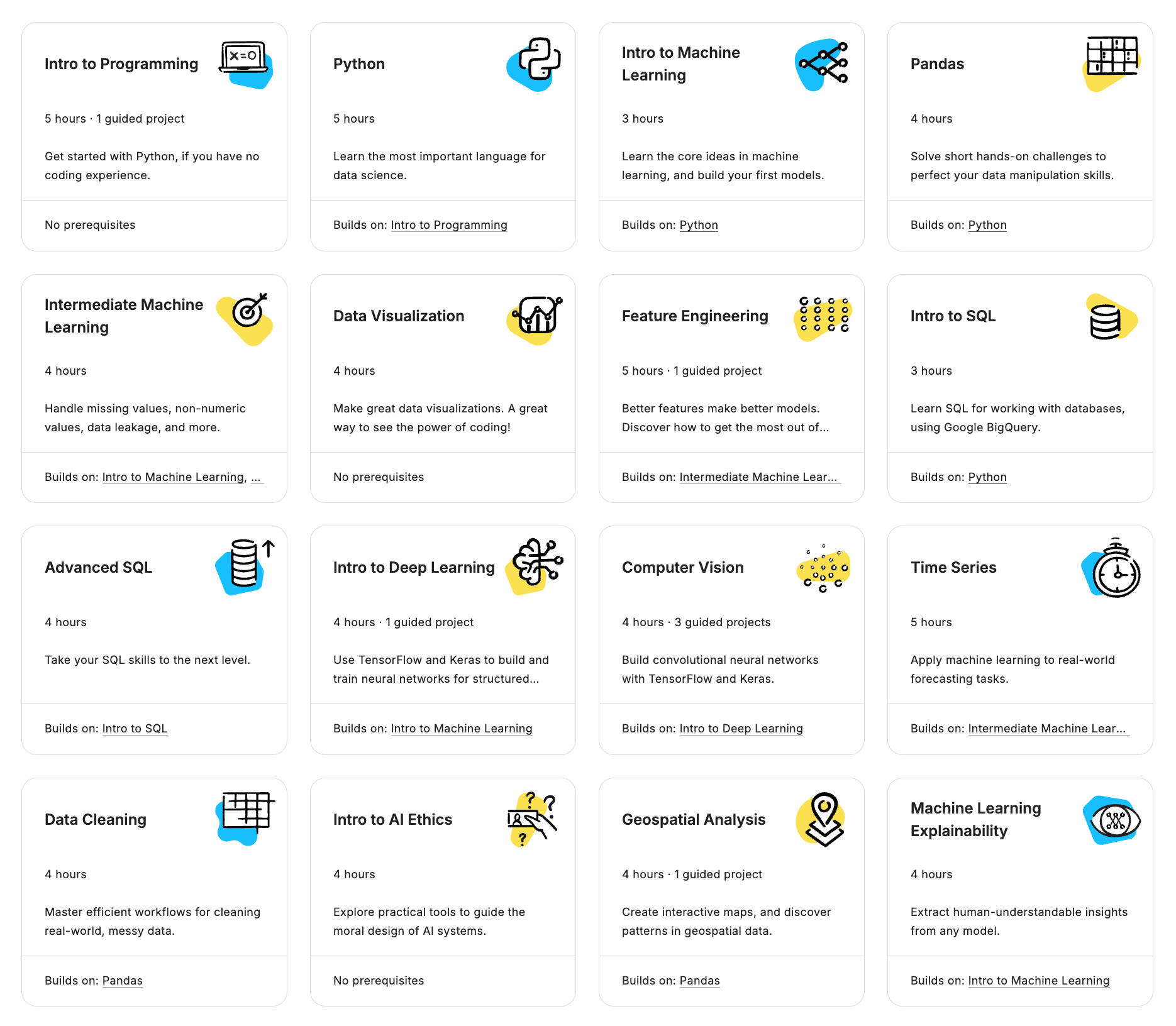 Intro to Programming

5 hours · 1 guided project

Get started with Python, if you have no coding experience.

No prerequisites

Python

5 hours

Learn the most important language for data science.

Builds on: Intro to Programming

Intro to Machine Learning

3 hours

Learn the core ideas in machine learning, and build your first models.

Builds on: Python

Pandas

4 hours

Solve short hands-on challenges to perfect your data manipulation skills.

Builds on: Python

Intermediate Machine Learning

4 hours

Handle missing values, non-numeric values, data leakage, and more.

Builds on: Intro to Machine Learning, ...

Data Visualization

4 hours

Make great data visualizations. A great way to see the power of coding!

No prerequisites

Feature Engineering

5 hours · 1 guided project

Better features make better models. Discover how to get the most out of...

Builds on: Intermediate Machine Lear...

Intro to SQL

3 hours

Learn SQL for working with databases, using Google BigQuery.

Builds on: Python

Advanced SQL

4 hours

Take your SQL skills to the next level.

Builds on: Intro to SQL

Intro to Deep Learning

4 hours · 1 guided project

Use TensorFlow and Keras to build and train neural networks for structured...

Builds on: Intro to Machine Learning

Computer Vision

4 hours · 3 guided projects

Build convolutional neural networks with TensorFlow and Keras.

Builds on: Intro to Deep Learning

Time Series

5 hours

Apply machine learning to real-world forecasting tasks.

Builds on: Intermediate Machine Lear...

Data Cleaning

4 hours

Master efficient workflows for cleaning real-world, messy data.

Builds on: Pandas

Intro to AI Ethics

4 hours

Explore practical tools to guide the moral design of AI systems.

No prerequisites

Geospatial Analysis

4 hours · 1 guided project

Create interactive maps, and discover patterns in geospatial data.

Builds on: Pandas

Machine Learning Explainability

4 hours

Extract human-understandable insights from any model.

Builds on: Intro to Machine Learning